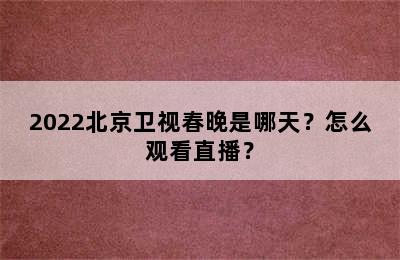 2022北京卫视春晚是哪天？怎么观看直播？